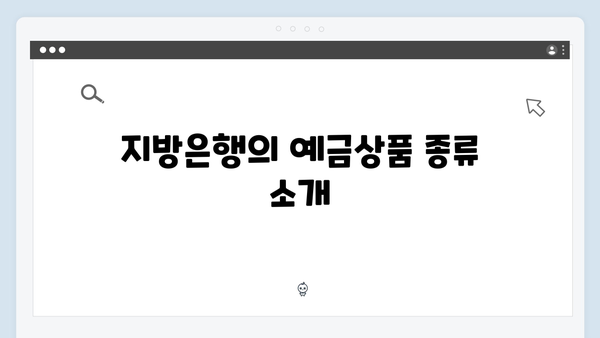 지방은행의 예금상품 종류 소개